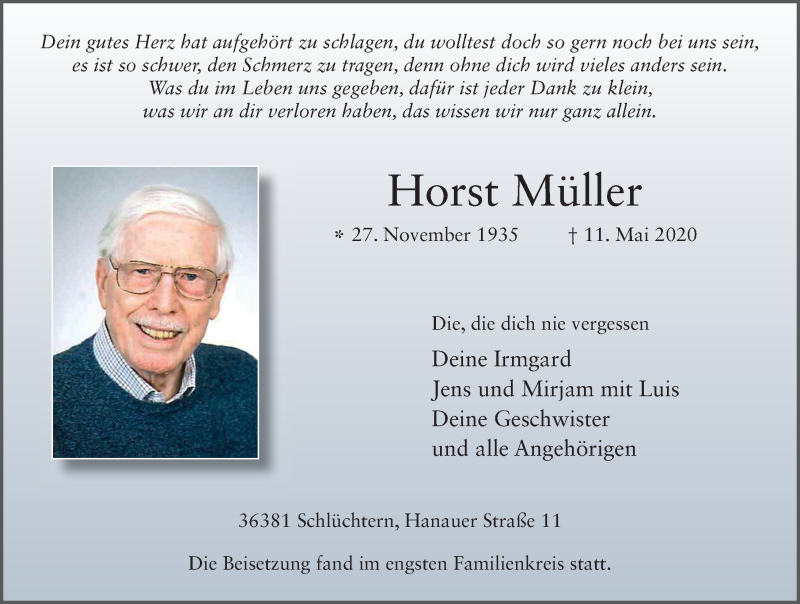 Dein gutes Herz hat aufgehört zu schlagen, du wolltest doch so gern noch bei uns sein, es ist so schwer, den Schmerz zu tragen, denn ohne dich wird vieles anders sein. Was du im Leben uns gegeben, dafür ist jeder Dank zu klein, was wir an dir verloren haben, das wissen wir nur ganz allein.

Horst Müller

* 27. November 1935 † 11. Mai 2020

Die, die dich nie vergessen

Deine Irmgard
Jens und Mirjam mit Luis
Deine Geschwister
und alle Angehörigen

36381 Schlüchtern, Hanauer Straße 11

Die Beisetzung fand im engsten Familienkreis statt.